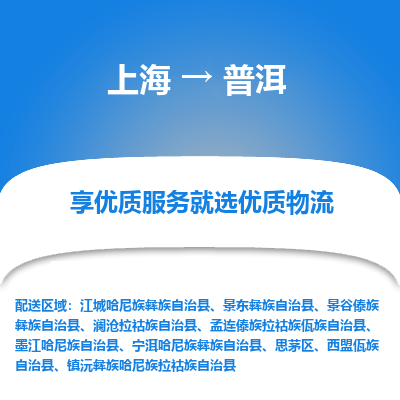 上海 → 普洱

享优质服务就选优质物流

配送区域：江城哈尼族彝族自治县、景东彝族自治县、景谷傣族彝族自治县、澜沧拉祜族自治县、孟连傣族拉祜族佤族自治县、墨江哈尼族自治县、宁洱哈尼族彝族自治县、思茅区、西盟佤族自治县、镇沅彝族哈尼族拉祜族自治县